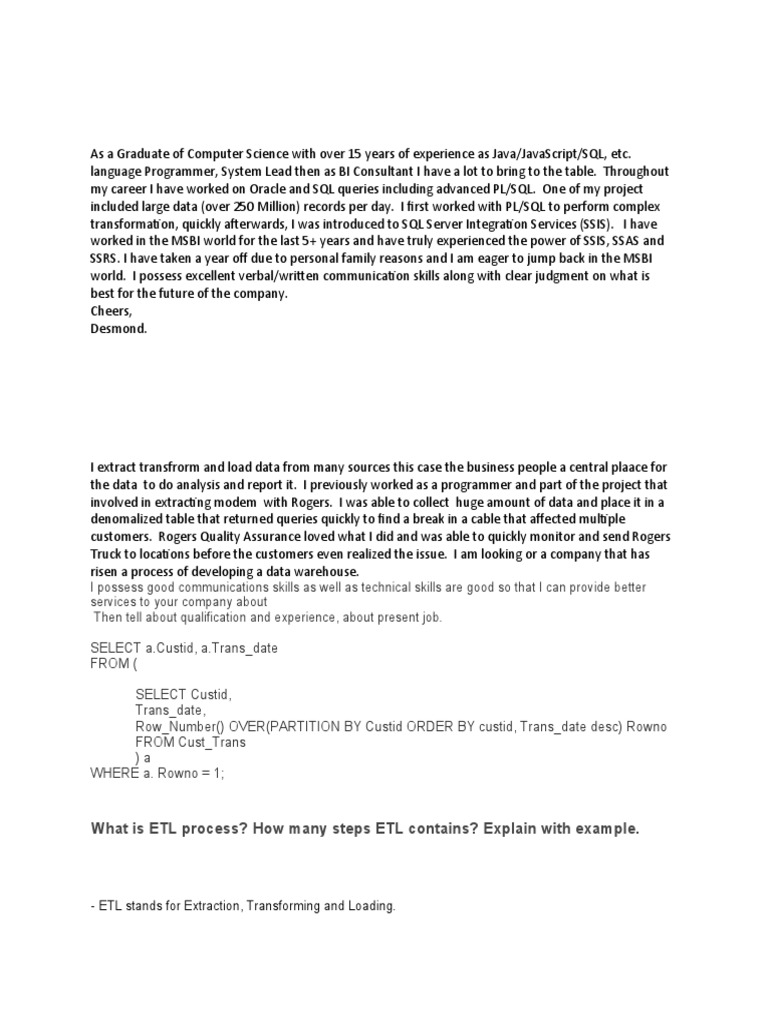 As a Graduate of Computer Science with over 15 years of experience as Java/JavaScript/SQL, etc. language Programmer, System Lead then as BI Consultant I have a lot to bring to the table. Throughout my career I have worked on Oracle and SQL queries including advanced PL/SQL. One of my project included large data (over 250 Million) records per day. I first worked with PL/SQL to perform complex transformation, quickly afterwards, I was introduced to SQL Server Integration Services (SSIS). I have worked in the MSBI world for the last 5+ years and have truly experienced the power of SSIS, SSAS and SSRS. I have taken a year off due to personal family reasons and I am eager to jump back in the MSBI world. I possess excellent verbal/written communication skills along with clear judgment on what is best for the future of the company.
Cheers,
Desmond.

I extract transfrorm and load data from many sources this case the business people a central plaace for the data to do analysis and report it. I previously worked as a programmer and part of the project that involved in extracting modem with Rogers. I was able to collect huge amount of data and place it in a denomalized table that returned queries quickly to find a break in a cable that affected multiple customers. Rogers Quality Assurance loved what I did and was able to quickly monitor and send Rogers Truck to locations before the customers even realized the issue. I am looking or a company that has risen a process of developing a data warehouse.
I possess good communications skills as well as technical skills are good so that I can provide better services to your company about
Then tell about qualification and experience, about present job.

SELECT a.Custid, a.Trans_date
FROM (
SELECT Custid,
Trans_date,
Row_Number() OVER(PARTITION BY Custid ORDER BY custid, Trans_date desc) Rowno
FROM Cust_Trans
) a
WHERE a. Rowno = 1;

What is ETL process? How many steps ETL contains? Explain with example.

- ETL stands for Extraction, Transforming and Loading.